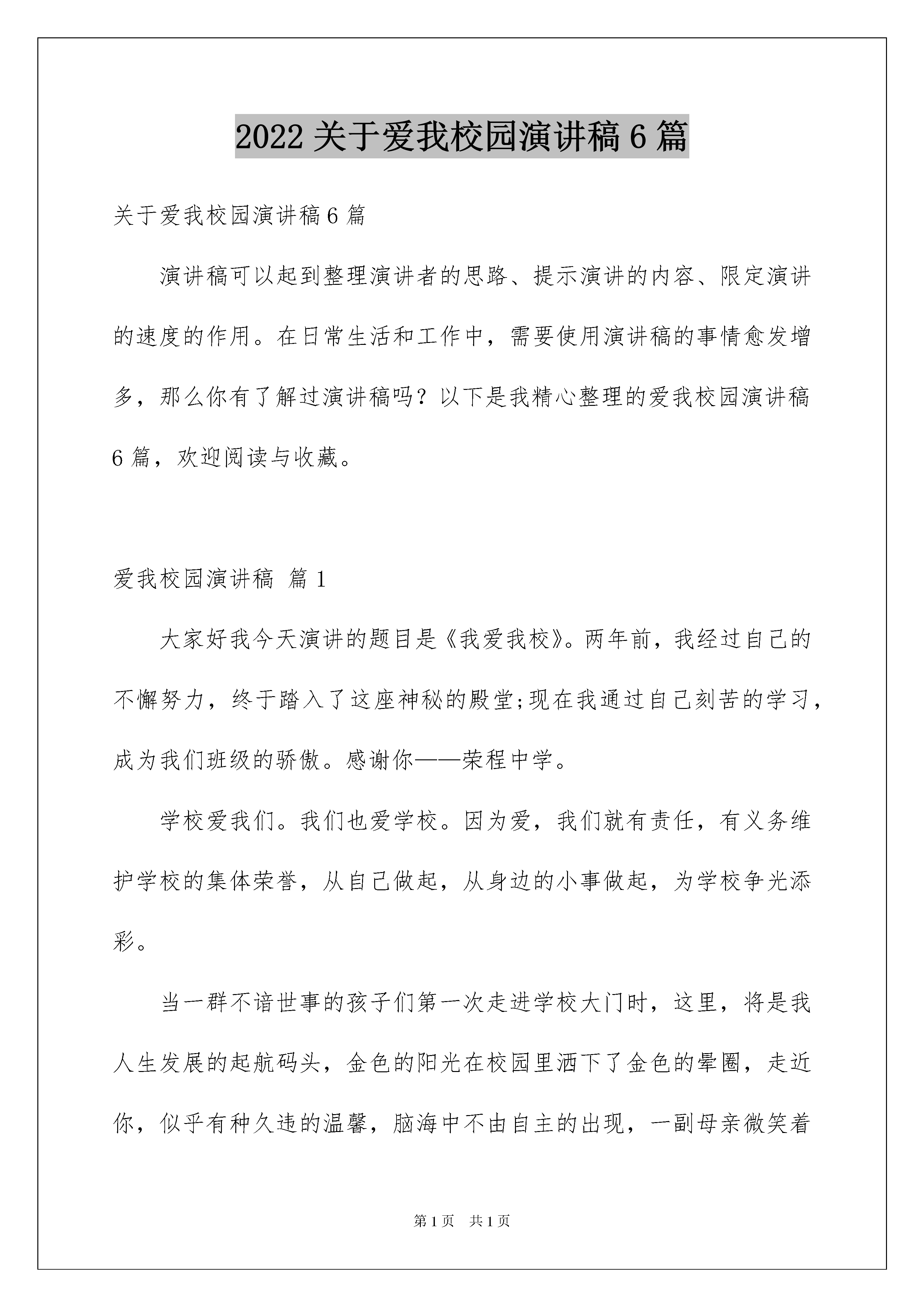 2022 关于爱我校园演讲稿 6 篇

关于爱我校园演讲稿 6 篇

演讲稿可以起到整理演讲者的思路、提示演讲的内容、限定演讲的速度的作用。在日常生活和工作中，需要使用演讲稿的事情愈发增多，那么你有了解过演讲稿吗？以下是我精心整理的爱我校园演讲稿 6 篇，欢迎阅读与收藏。

爱我校园演讲稿 篇 1

大家好我今天演讲的题目是《我爱我校》。两年前，我经过自己的不懈努力，终于踏入了这座神秘的殿堂;现在我通过自己刻苦的学习，成为我们班级的骄傲。感谢你——荣程中学。

学校爱我们。我们也爱学校。因为爱，我们就有责任，有义务维护学校的集体荣誉，从自己做起，从身边的小事做起，为学校争光添彩。

当一群不谙世事的孩子们第一次走进学校大门时，这里，将是我人生发展的起航码头，金色的阳光在校园里洒下了金色的晕圈，走近你，似乎有种久违的温馨，脑海中不由自主的出现，一副母亲微笑着

第 1 页 共 1 页